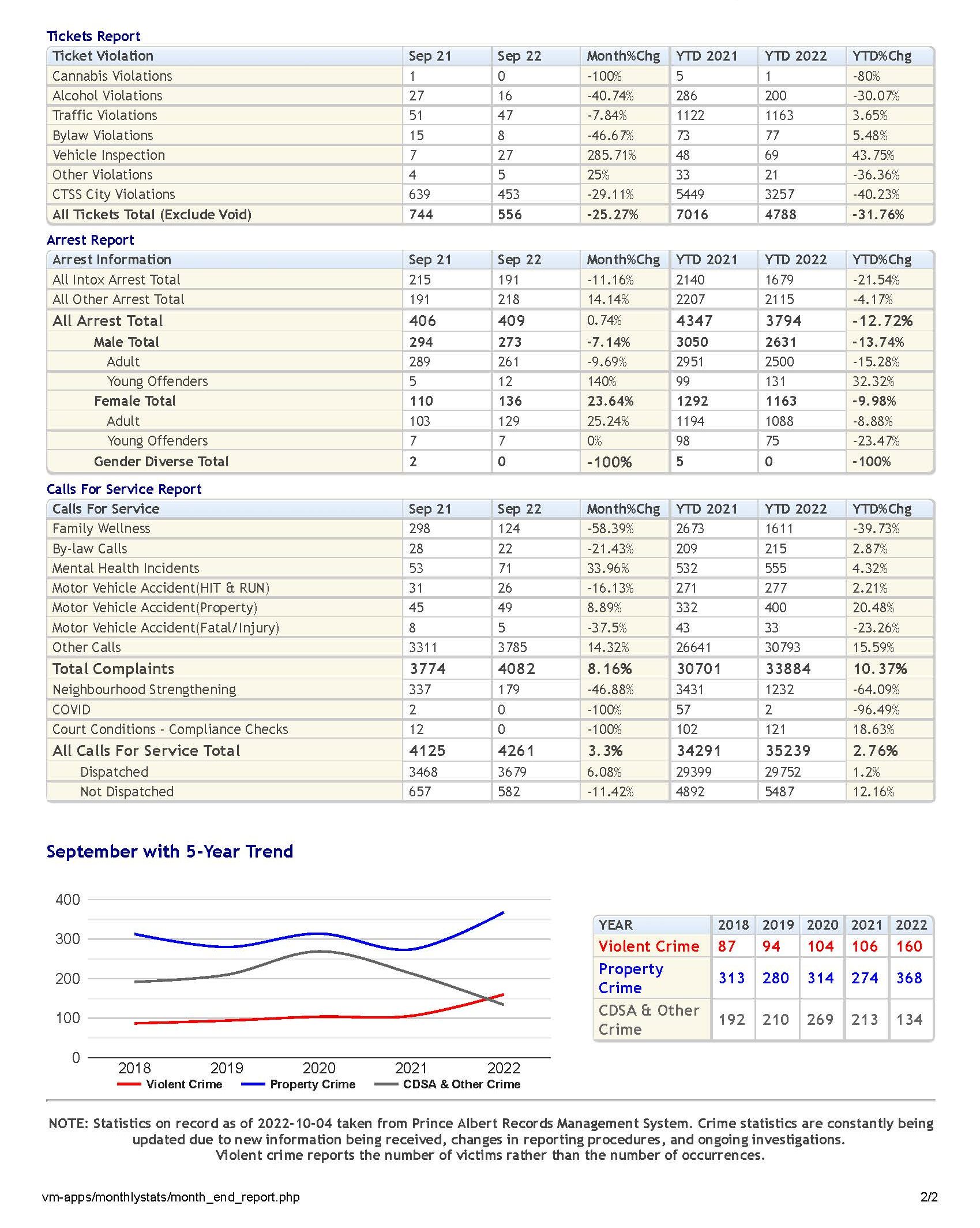 Tickets Report

| Ticket Violation | Sep 21 | Sep 22 | Month%Chg | YTD 2021 | YTD 2022 | YTD%Chg |
|---|---|---|---|---|---|---|
| Cannabis Violations | 1 | 0 | -100% | 5 | 1 | -80% |
| Alcohol Violations | 27 | 16 | -40.74% | 286 | 200 | -30.07% |
| Traffic Violations | 51 | 47 | -7.84% | 1122 | 1163 | 3.65% |
| Bylaw Violations | 15 | 8 | -46.67% | 73 | 77 | 5.48% |
| Vehicle Inspection | 7 | 27 | 285.71% | 48 | 69 | 43.75% |
| Other Violations | 4 | 5 | 25% | 33 | 21 | -36.36% |
| CTSS City Violations | 639 | 453 | -29.11% | 5449 | 3257 | -40.23% |
| All Tickets Total (Exclude Void) | 744 | 556 | -25.27% | 7016 | 4788 | -31.76% |

Arrest Report

| Arrest Information | Sep 21 | Sep 22 | Month%Chg | YTD 2021 | YTD 2022 | YTD%Chg |
|---|---|---|---|---|---|---|
| All Intox Arrest Total | 215 | 191 | -11.16% | 2140 | 1679 | -21.54% |
| All Other Arrest Total | 191 | 218 | 14.14% | 2207 | 2115 | -4.17% |
| All Arrest Total | 406 | 409 | 0.74% | 4347 | 3794 | -12.72% |
| Male Total | 294 | 273 | -7.14% | 3050 | 2631 | -13.74% |
| Adult | 289 | 261 | -9.69% | 2951 | 2500 | -15.28% |
| Young Offenders | 5 | 12 | 140% | 99 | 131 | 32.32% |
| Female Total | 110 | 136 | 23.64% | 1292 | 1163 | -9.98% |
| Adult | 103 | 129 | 25.24% | 1194 | 1088 | -8.88% |
| Young Offenders | 7 | 7 | 0% | 98 | 75 | -23.47% |
| Gender Diverse Total | 2 | 0 | -100% | 5 | 0 | -100% |

Calls For Service Report

| Calls For Service | Sep 21 | Sep 22 | Month%Chg | YTD 2021 | YTD 2022 | YTD%Chg |
|---|---|---|---|---|---|---|
| Family Wellness | 298 | 124 | -58.39% | 2673 | 1611 | -39.73% |
| By-law Calls | 28 | 22 | -21.43% | 209 | 215 | 2.87% |
| Mental Health Incidents | 53 | 71 | 33.96% | 532 | 555 | 4.32% |
| Motor Vehicle Accident(HIT & RUN) | 31 | 26 | -16.13% | 271 | 277 | 2.21% |
| Motor Vehicle Accident(Property) | 45 | 49 | 8.89% | 332 | 400 | 20.48% |
| Motor Vehicle Accident(Fatal/Injury) | 8 | 5 | -37.5% | 43 | 33 | -23.26% |
| Other Calls | 3311 | 3785 | 14.32% | 26641 | 30793 | 15.59% |
| Total Complaints | 3774 | 4082 | 8.16% | 30701 | 33884 | 10.37% |
| Neighbourhood Strengthening | 337 | 179 | -46.88% | 3431 | 1232 | -64.09% |
| COVID | 2 | 0 | -100% | 57 | 2 | -96.49% |
| Court Conditions - Compliance Checks | 12 | 0 | -100% | 102 | 121 | 18.63% |
| All Calls For Service Total | 4125 | 4261 | 3.3% | 34291 | 35239 | 2.76% |
| Dispatched | 3468 | 3679 | 6.08% | 29399 | 29752 | 1.2% |
| Not Dispatched | 657 | 582 | -11.42% | 4892 | 5487 | 12.16% |

September with 5-Year Trend

400
300
200
100
0
2018 2019 2020 2021 2022
Violent Crime Property Crime CDSA & Other Crime

| YEAR | 2018 | 2019 | 2020 | 2021 | 2022 |
|---|---|---|---|---|---|
| Violent Crime | 87 | 94 | 104 | 106 | 160 |
| Property Crime | 313 | 280 | 314 | 274 | 368 |
| CDSA & Other Crime | 192 | 210 | 269 | 213 | 134 |

NOTE: Statistics on record as of 2022-10-04 taken from Prince Albert Records Management System. Crime statistics are constantly being updated due to new information being received, changes in reporting procedures, and ongoing investigations. Violent crime reports the number of victims rather than the number of occurrences.

vm-apps/monthlystats/month_end_report.php 2/2